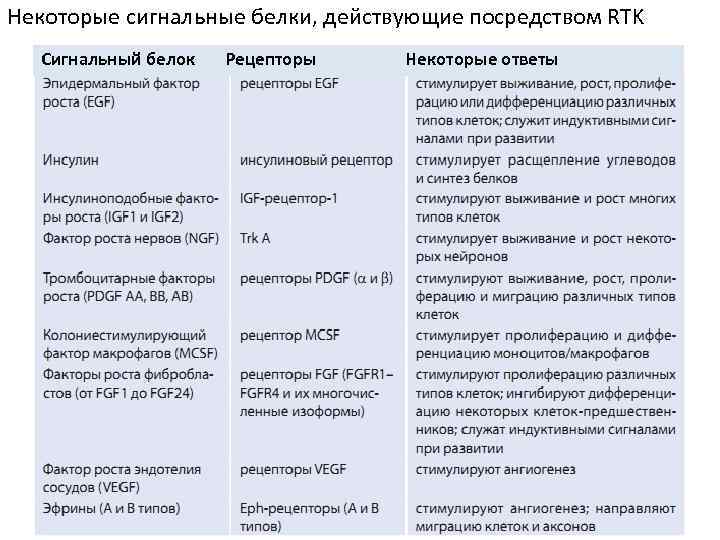 Некоторые сигнальные белки, действующие посредством RTK

| Сигнальный белок | Рецепторы | Некоторые ответы |
|---|---|---|
| Эпидермальный фактор роста (EGF) | рецепторы EGF | стимулирует выживание, рост, пролиферацию или дифференциацию различных типов клеток; служит индуктивными сигналами при развитии |
| Инсулин | инсулиновый рецептор | стимулирует расщепление углеводов и синтез белков |
| Инсулиноподобные факторы роста (IGF1 и IGF2) | IGF-рецептор-1 | стимулируют выживание и рост многих типов клеток |
| Фактор роста нервов (NGF) | Trk A | стимулирует выживание и рост некоторых нейронов |
| Тромбоцитарные факторы роста (PDGF AA, BB, AB) | рецепторы PDGF ($\alpha$ и $\beta$) | стимулируют выживание, рост, пролиферацию и миграцию различных типов клеток |
| Колониестимулирующий фактор макрофагов (MCSF) | рецептор MCSF | стимулирует пролиферацию и дифференциацию моноцитов/макрофагов |
| Факторы роста фибробластов (от FGF1 до FGF24) | рецепторы FGF (FGFR1–FGFR4 и их многочисленные изоформы) | стимулируют пролиферацию различных типов клеток; ингибируют дифференциацию некоторых клеток-предшественников; служат индуктивными сигналами при развитии |
| Фактор роста эндотелия сосудов (VEGF) | рецепторы VEGF | стимулируют ангиогенез |
| Эфрины (A и B типов) | Eph-рецепторы (A и B типов) | стимулируют ангиогенез; направляют миграцию клеток и аксонов |